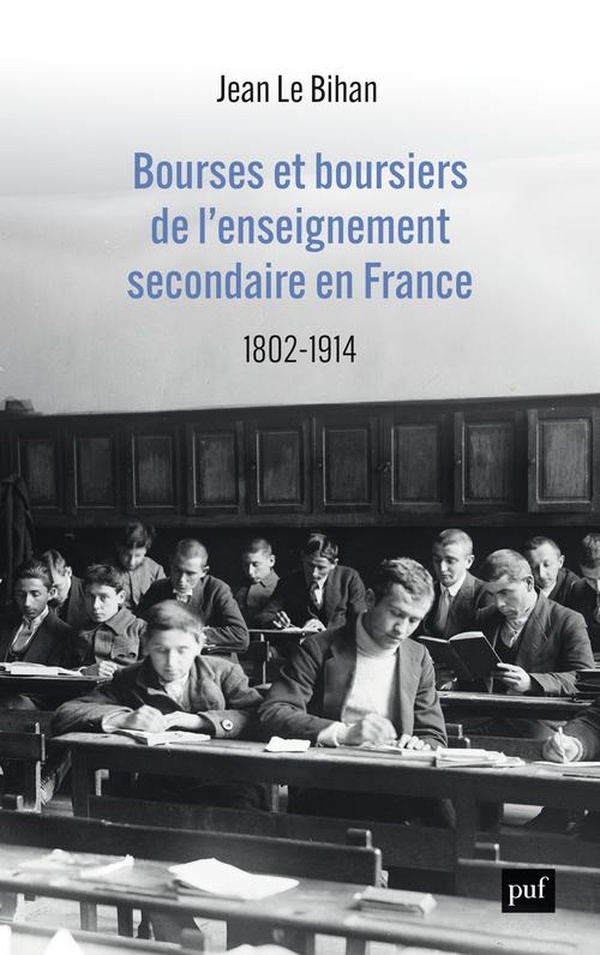 Jean Le Bihan

Bourses et boursiers de l'enseignement secondaire en France

1802-1914

puf